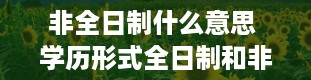 非全日制什么意思
学历形式全日制和非